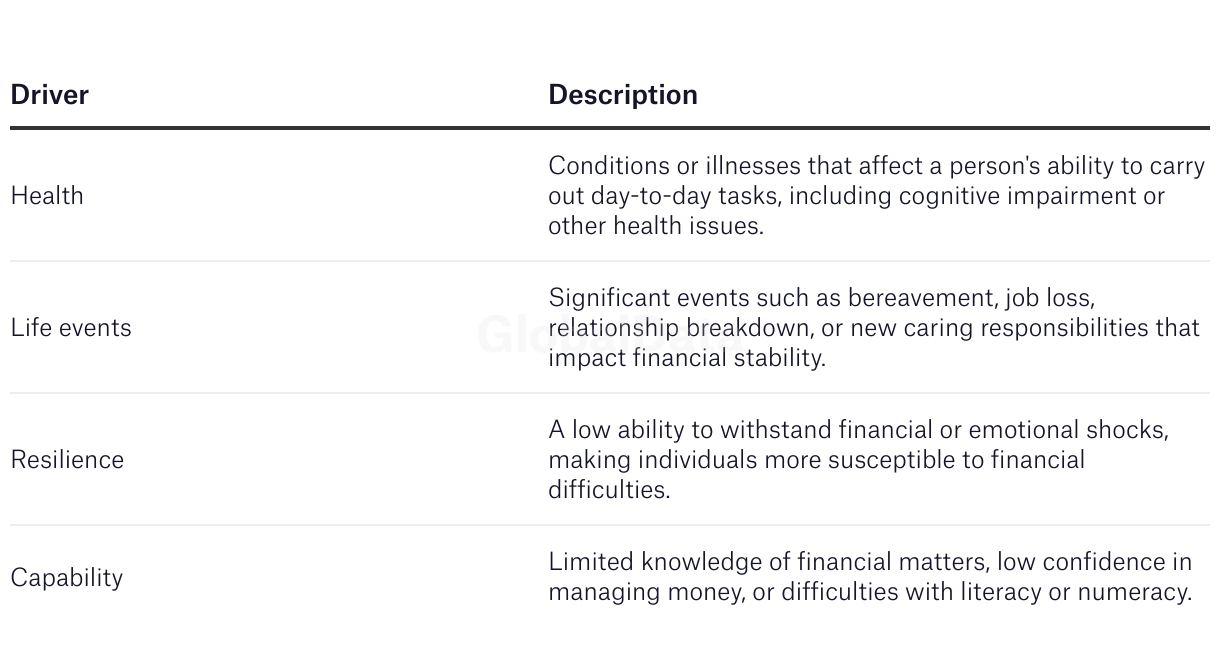 | Driver | Description |
|---|---|
| Health | Conditions or illnesses that affect a person's ability to carry out day-to-day tasks, including cognitive impairment or other health issues. |
| Life events | Significant events such as bereavement, job loss, relationship breakdown, or new caring responsibilities that impact financial stability. |
| Resilience | A low ability to withstand financial or emotional shocks, making individuals more susceptible to financial difficulties. |
| Capability | Limited knowledge of financial matters, low confidence in managing money, or difficulties with literacy or numeracy. |

GlobalData